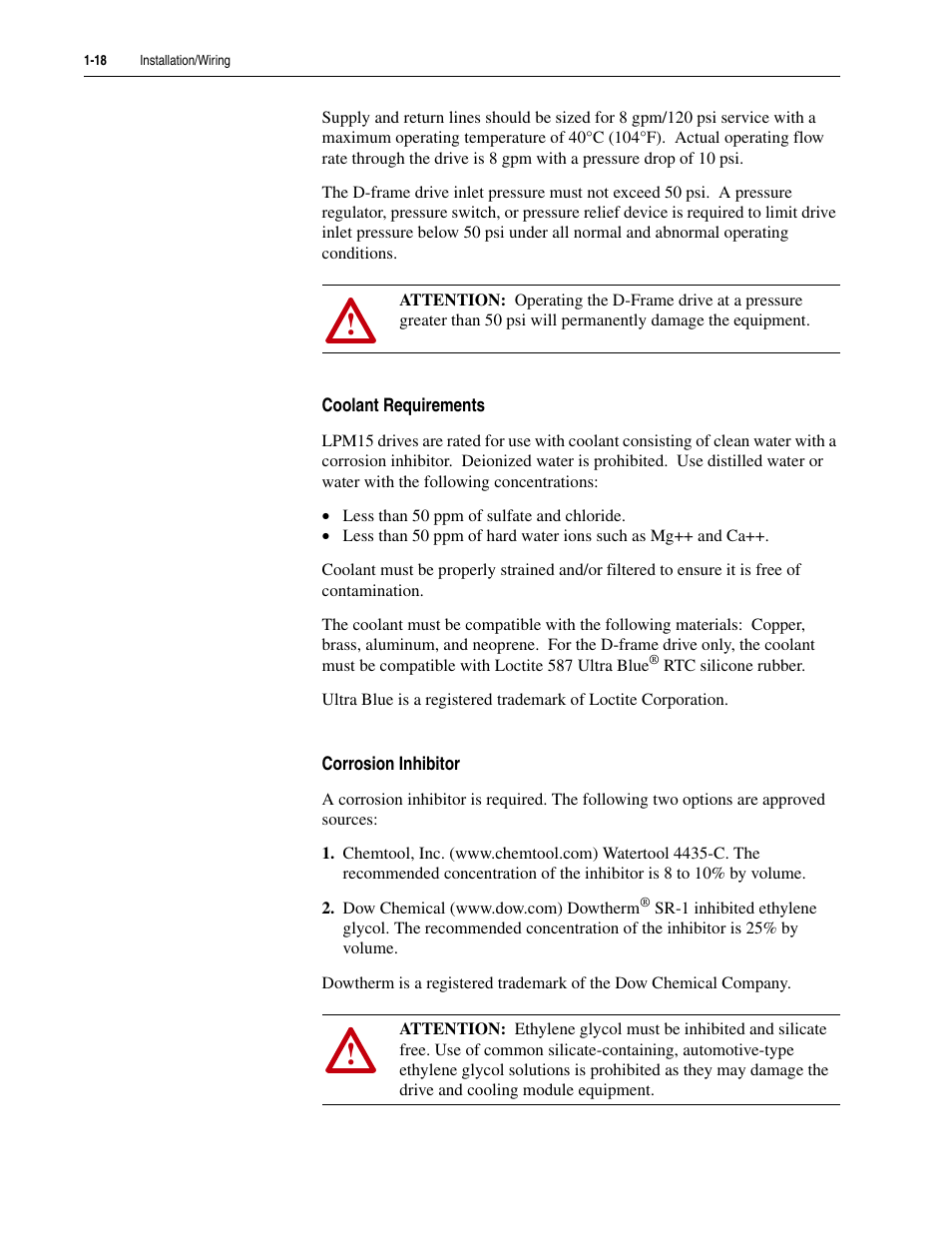 1-18 Installation/Wiring

Supply and return lines should be sized for 8 gpm/120 psi service with a maximum operating temperature of 40°C (104°F). Actual operating flow rate through the drive is 8 gpm with a pressure drop of 10 psi.

The D-frame drive inlet pressure must not exceed 50 psi. A pressure regulator, pressure switch, or pressure relief device is required to limit drive inlet pressure below 50 psi under all normal and abnormal operating conditions.

ATTENTION: Operating the D-Frame drive at a pressure greater than 50 psi will permanently damage the equipment.

Coolant Requirements

LPM15 drives are rated for use with coolant consisting of clean water with a corrosion inhibitor. Deionized water is prohibited. Use distilled water or water with the following concentrations:

• Less than 50 ppm of sulfate and chloride.
• Less than 50 ppm of hard water ions such as Mg++ and Ca++.

Coolant must be properly strained and/or filtered to ensure it is free of contamination.

The coolant must be compatible with the following materials: Copper, brass, aluminum, and neoprene. For the D-frame drive only, the coolant must be compatible with Loctite 587 Ultra Blue® RTC silicone rubber.

Ultra Blue is a registered trademark of Loctite Corporation.

Corrosion Inhibitor

A corrosion inhibitor is required. The following two options are approved sources:

1. Chemtool, Inc. (www.chemtool.com) Watertool 4435-C. The recommended concentration of the inhibitor is 8 to 10% by volume.

2. Dow Chemical (www.dow.com) Dowtherm® SR-1 inhibited ethylene glycol. The recommended concentration of the inhibitor is 25% by volume.

Dowtherm is a registered trademark of the Dow Chemical Company.

ATTENTION: Ethylene glycol must be inhibited and silicate free. Use of common silicate-containing, automotive-type ethylene glycol solutions is prohibited as they may damage the drive and cooling module equipment.